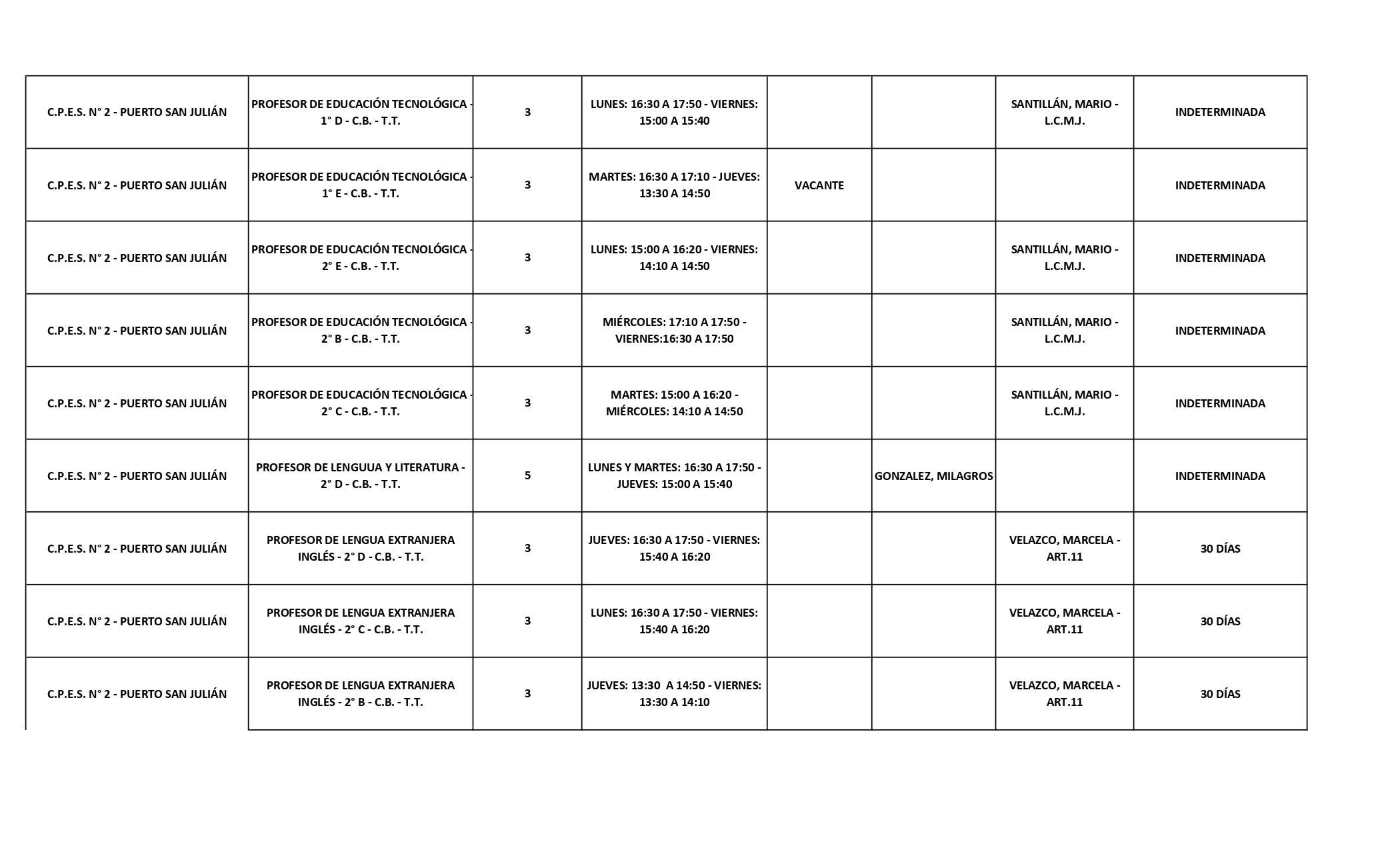 | | | | | | | | |
|---|---|---|---|---|---|---|---|
| C.P.E.S. N° 2 - PUERTO SAN JULIÁN | PROFESOR DE EDUCACIÓN TECNOLÓGICA - 1° D - C.B. - T.T. | 3 | LUNES: 16:30 A 17:50 - VIERNES: 15:00 A 15:40 | | | SANTILLÁN, MARIO - L.C.M.J. | INDETERMINADA |
| C.P.E.S. N° 2 - PUERTO SAN JULIÁN | PROFESOR DE EDUCACIÓN TECNOLÓGICA - 1° E - C.B. - T.T. | 3 | MARTES: 16:30 A 17:10 - JUEVES: 13:30 A 14:50 | VACANTE | | | INDETERMINADA |
| C.P.E.S. N° 2 - PUERTO SAN JULIÁN | PROFESOR DE EDUCACIÓN TECNOLÓGICA - 2° E - C.B. - T.T. | 3 | LUNES: 15:00 A 16:20 - VIERNES: 14:10 A 14:50 | | | SANTILLÁN, MARIO - L.C.M.J. | INDETERMINADA |
| C.P.E.S. N° 2 - PUERTO SAN JULIÁN | PROFESOR DE EDUCACIÓN TECNOLÓGICA - 2° B - C.B. - T.T. | 3 | MIÉRCOLES: 17:10 A 17:50 - VIERNES:16:30 A 17:50 | | | SANTILLÁN, MARIO - L.C.M.J. | INDETERMINADA |
| C.P.E.S. N° 2 - PUERTO SAN JULIÁN | PROFESOR DE EDUCACIÓN TECNOLÓGICA - 2° C - C.B. - T.T. | 3 | MARTES: 15:00 A 16:20 - MIÉRCOLES: 14:10 A 14:50 | | | SANTILLÁN, MARIO - L.C.M.J. | INDETERMINADA |
| C.P.E.S. N° 2 - PUERTO SAN JULIÁN | PROFESOR DE LENGUUA Y LITERATURA - 2° D - C.B. - T.T. | 5 | LUNES Y MARTES: 16:30 A 17:50 - JUEVES: 15:00 A 15:40 | | GONZALEZ, MILAGROS | | INDETERMINADA |
| C.P.E.S. N° 2 - PUERTO SAN JULIÁN | PROFESOR DE LENGUA EXTRANJERA INGLÉS - 2° D - C.B. - T.T. | 3 | JUEVES: 16:30 A 17:50 - VIERNES: 15:40 A 16:20 | | | VELAZCO, MARCELA - ART.11 | 30 DÍAS |
| C.P.E.S. N° 2 - PUERTO SAN JULIÁN | PROFESOR DE LENGUA EXTRANJERA INGLÉS - 2° C - C.B. - T.T. | 3 | LUNES: 16:30 A 17:50 - VIERNES: 15:40 A 16:20 | | | VELAZCO, MARCELA - ART.11 | 30 DÍAS |
| C.P.E.S. N° 2 - PUERTO SAN JULIÁN | PROFESOR DE LENGUA EXTRANJERA INGLÉS - 2° B - C.B. - T.T. | 3 | JUEVES: 13:30 A 14:50 - VIERNES: 13:30 A 14:10 | | | VELAZCO, MARCELA - ART.11 | 30 DÍAS |